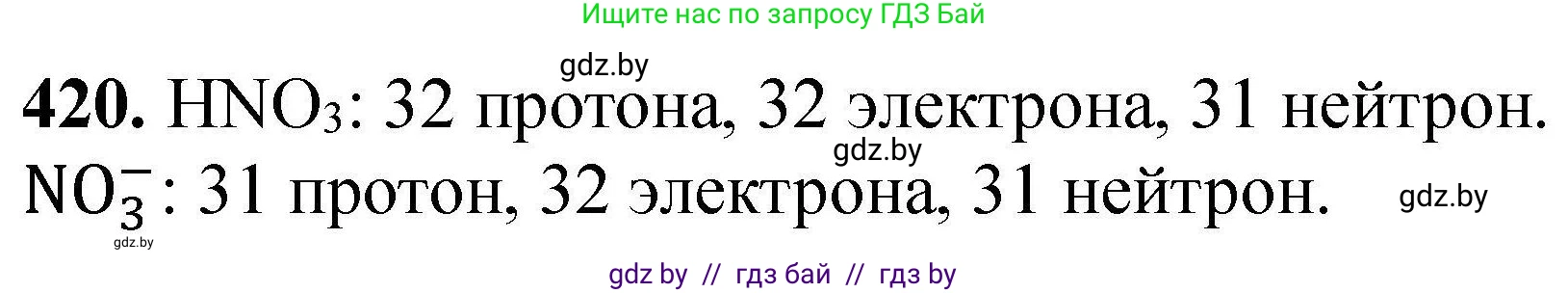 Ищите нас по запросу ГДЗ Бай

gdz.by

**420.** $HNO_3$: 32 протона, 32 электрона, 31 нейтрон.

gdz.by

$NO_3^-$: 31 протон, 32 электрона, 31 нейтрон.

gdz.by

gdz.by

gdz by // гдз бай // гдз by